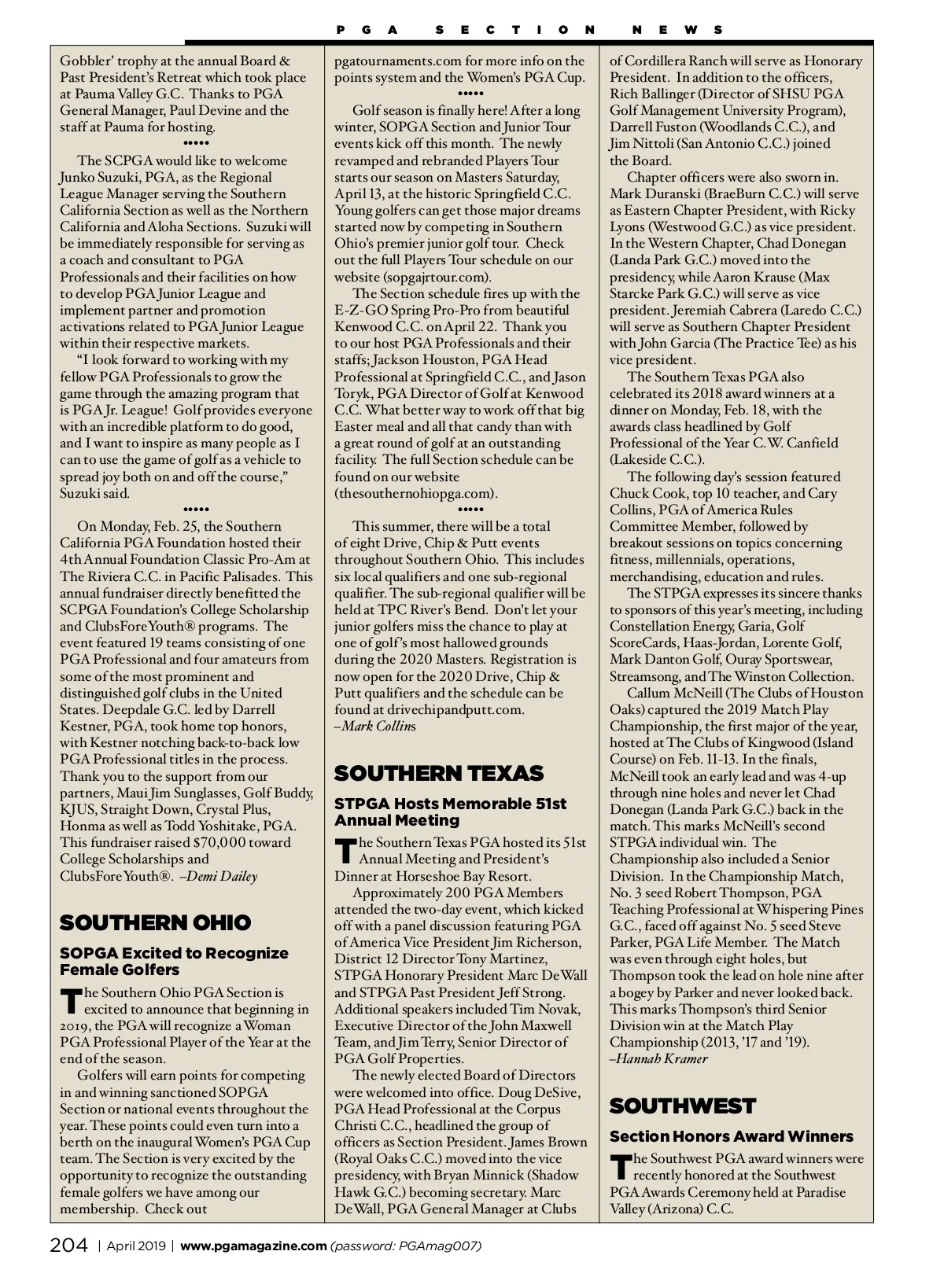 PGA SECTION NEWS

Gobbler' trophy at the annual Board & Past President's Retreat which took place at Pauma Valley G.C. Thanks to PGA General Manager, Paul Devine and the staff at Pauma for hosting.

•••••

The SCPGA would like to welcome Junko Suzuki, PGA, as the Regional League Manager serving the Southern California Section as well as the Northern California and Aloha Sections. Suzuki will be immediately responsible for serving as a coach and consultant to PGA Professionals and their facilities on how to develop PGA Junior League and implement partner and promotion activations related to PGA Junior League within their respective markets.

"I look forward to working with my fellow PGA Professionals to grow the game through the amazing program that is PGA Jr. League! Golf provides everyone with an incredible platform to do good, and I want to inspire as many people as I can to use the game of golf as a vehicle to spread joy both on and off the course," Suzuki said.

•••••

On Monday, Feb. 25, the Southern California PGA Foundation hosted their 4th Annual Foundation Classic Pro-Am at The Riviera C.C. in Pacific Palisades. This annual fundraiser directly benefitted the SCPGA Foundation's College Scholarship and ClubsForeYouth® programs. The event featured 19 teams consisting of one PGA Professional and four amateurs from some of the most prominent and distinguished golf clubs in the United States. Deepdale G.C. led by Darrell Kestner, PGA, took home top honors, with Kestner notching back-to-back low PGA Professional titles in the process. Thank you to the support from our partners, Maui Jim Sunglasses, Golf Buddy, KJUS, Straight Down, Crystal Plus, Honma as well as Todd Yoshitake, PGA. This fundraiser raised $70,000 toward College Scholarships and ClubsForeYouth®. –Demi Dailey

SOUTHERN OHIO

SOPGA Excited to Recognize Female Golfers

The Southern Ohio PGA Section is excited to announce that beginning in 2019, the PGA will recognize a Woman PGA Professional Player of the Year at the end of the season.

Golfers will earn points for competing in and winning sanctioned SOPGA Section or national events throughout the year. These points could even turn into a berth on the inaugural Women's PGA Cup team. The Section is very excited by the opportunity to recognize the outstanding female golfers we have among our membership. Check out pgatournaments.com for more info on the points system and the Women's PGA Cup.

•••••

Golf season is finally here! After a long winter, SOPGA Section and Junior Tour events kick off this month. The newly revamped and rebranded Players Tour starts our season on Masters Saturday, April 13, at the historic Springfield C.C. Young golfers can get those major dreams started now by competing in Southern Ohio's premier junior golf tour. Check out the full Players Tour schedule on our website (sopgajrtour.com).

The Section schedule fires up with the E-Z-GO Spring Pro-Pro from beautiful Kenwood C.C. on April 22. Thank you to our host PGA Professionals and their staffs; Jackson Houston, PGA Head Professional at Springfield C.C., and Jason Toryk, PGA Director of Golf at Kenwood C.C. What better way to work off that big Easter meal and all that candy than with a great round of golf at an outstanding facility. The full Section schedule can be found on our website (thesouthernohiopga.com).

•••••

This summer, there will be a total of eight Drive, Chip & Putt events throughout Southern Ohio. This includes six local qualifiers and one sub-regional qualifier. The sub-regional qualifier will be held at TPC River's Bend. Don't let your junior golfers miss the chance to play at one of golf's most hallowed grounds during the 2020 Masters. Registration is now open for the 2020 Drive, Chip & Putt qualifiers and the schedule can be found at drivechipandputt.com. –Mark Collins

SOUTHERN TEXAS

STPGA Hosts Memorable 51st Annual Meeting

The Southern Texas PGA hosted its 51st Annual Meeting and President's Dinner at Horseshoe Bay Resort.

Approximately 200 PGA Members attended the two-day event, which kicked off with a panel discussion featuring PGA of America Vice President Jim Richerson, District 12 Director Tony Martinez, STPGA Honorary President Marc DeWall and STPGA Past President Jeff Strong. Additional speakers included Tim Novak, Executive Director of the John Maxwell Team, and Jim Terry, Senior Director of PGA Golf Properties.

The newly elected Board of Directors were welcomed into office. Doug DeSive, PGA Head Professional at the Corpus Christi C.C., headlined the group of officers as Section President. James Brown (Royal Oaks C.C.) moved into the vice presidency, with Bryan Minnick (Shadow Hawk G.C.) becoming secretary. Marc DeWall, PGA General Manager at Clubs of Cordillera Ranch will serve as Honorary President. In addition to the officers, Rich Ballinger (Director of SHSU PGA Golf Management University Program), Darrell Fuston (Woodlands C.C.), and Jim Nittoli (San Antonio C.C.) joined the Board.

Chapter officers were also sworn in. Mark Duranski (BraeBurn C.C.) will serve as Eastern Chapter President, with Ricky Lyons (Westwood G.C.) as vice president. In the Western Chapter, Chad Donegan (Landa Park G.C.) moved into the presidency, while Aaron Krause (Max Starcke Park G.C.) will serve as vice president. Jeremiah Cabrera (Laredo C.C.) will serve as Southern Chapter President with John Garcia (The Practice Tee) as his vice president.

The Southern Texas PGA also celebrated its 2018 award winners at a dinner on Monday, Feb. 18, with the awards class headlined by Golf Professional of the Year C.W. Canfield (Lakeside C.C.).

The following day's session featured Chuck Cook, top 10 teacher, and Cary Collins, PGA of America Rules Committee Member, followed by breakout sessions on topics concerning fitness, millennials, operations, merchandising, education and rules.

The STPGA expresses its sincere thanks to sponsors of this year's meeting, including Constellation Energy, Garia, Golf ScoreCards, Haas-Jordan, Lorente Golf, Mark Danton Golf, Ouray Sportswear, Streamsong, and The Winston Collection.

Callum McNeill (The Clubs of Houston Oaks) captured the 2019 Match Play Championship, the first major of the year, hosted at The Clubs of Kingwood (Island Course) on Feb. 11-13. In the finals, McNeill took an early lead and was 4-up through nine holes and never let Chad Donegan (Landa Park G.C.) back in the match. This marks McNeill's second STPGA individual win. The Championship also included a Senior Division. In the Championship Match, No. 3 seed Robert Thompson, PGA Teaching Professional at Whispering Pines G.C., faced off against No. 5 seed Steve Parker, PGA Life Member. The Match was even through eight holes, but Thompson took the lead on hole nine after a bogey by Parker and never looked back. This marks Thompson's third Senior Division win at the Match Play Championship (2013, '17 and '19). –Hannah Kramer

SOUTHWEST

Section Honors Award Winners

The Southwest PGA award winners were recently honored at the Southwest PGA Awards Ceremony held at Paradise Valley (Arizona) C.C.

204 | April 2019 | www.pgamagazine.com (password: PGAmag007)